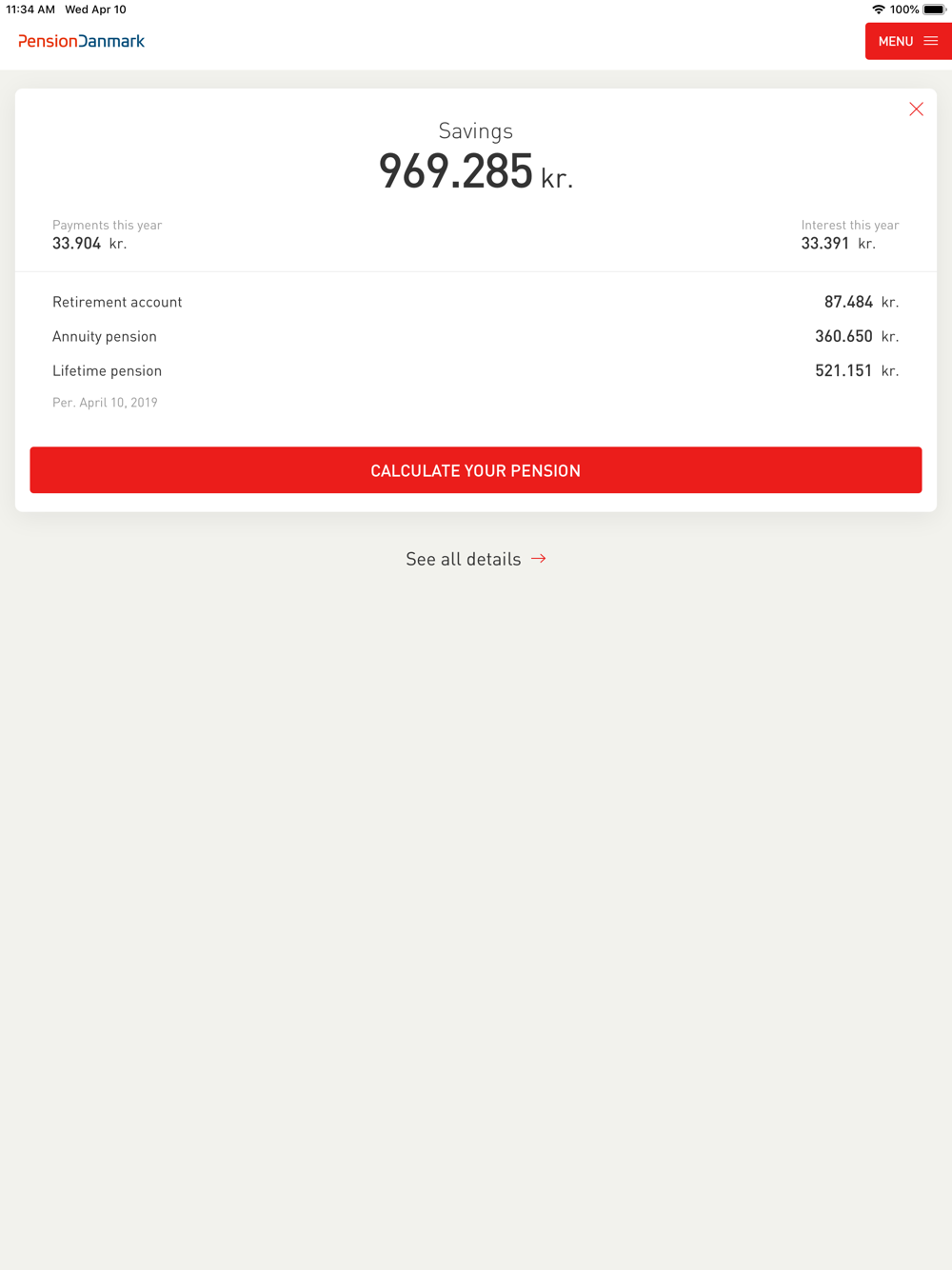 11:34 AM Wed Apr 10
100%

PensionDanmark

MENU

Savings
969.285 kr.

Payments this year
33.904 kr.

Interest this year
33.391 kr.

Retirement account 87.484 kr.
Annuity pension 360.650 kr.
Lifetime pension 521.151 kr.

Per. April 10, 2019

CALCULATE YOUR PENSION

See all details →